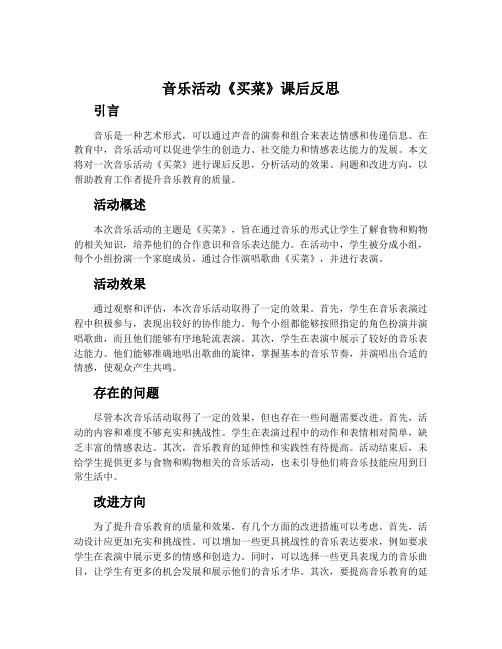 音乐活动《买菜》课后反思

引言

音乐是一种艺术形式，可以通过声音的演奏和组合来表达情感和传递信息。在教育中，音乐活动可以促进学生的创造力、社交能力和情感表达能力的发展。本文将对一次音乐活动《买菜》进行课后反思，分析活动的效果、问题和改进方向，以帮助教育工作者提升音乐教育的质量。

活动概述

本次音乐活动的主题是《买菜》，旨在通过音乐的形式让学生了解食物和购物的相关知识，培养他们的合作意识和音乐表达能力。在活动中，学生被分成小组，每个小组扮演一个家庭成员，通过合作演唱歌曲《买菜》，并进行表演。

活动效果

通过观察和评估，本次音乐活动取得了一定的效果。首先，学生在音乐表演过程中积极参与，表现出较好的协作能力。每个小组都能够按照指定的角色扮演并演唱歌曲，而且他们能够有序地轮流表演。其次，学生在表演中展示了较好的音乐表达能力。他们能够准确地唱出歌曲的旋律，掌握基本的音乐节奏，并演唱出合适的情感，使观众产生共鸣。

存在的问题

尽管本次音乐活动取得了一定的效果，但也存在一些问题需要改进。首先，活动的内容和难度不够充实和挑战性。学生在表演过程中的动作和表情相对简单，缺乏丰富的情感表达。其次，音乐教育的延伸性和实践性有待提高。活动结束后，未给学生提供更多与食物和购物相关的音乐活动，也未引导他们将音乐技能应用到日常生活中。

改进方向

为了提升音乐教育的质量和效果，有几个方面的改进措施可以考虑。首先，活动设计应更加充实和挑战性。可以增加一些更具挑战性的音乐表达要求，例如要求学生在表演中展示更多的情感和创造力。同时，可以选择一些更具表现力的音乐曲目，让学生有更多的机会发展和展示他们的音乐才华。其次，要提高音乐教育的延